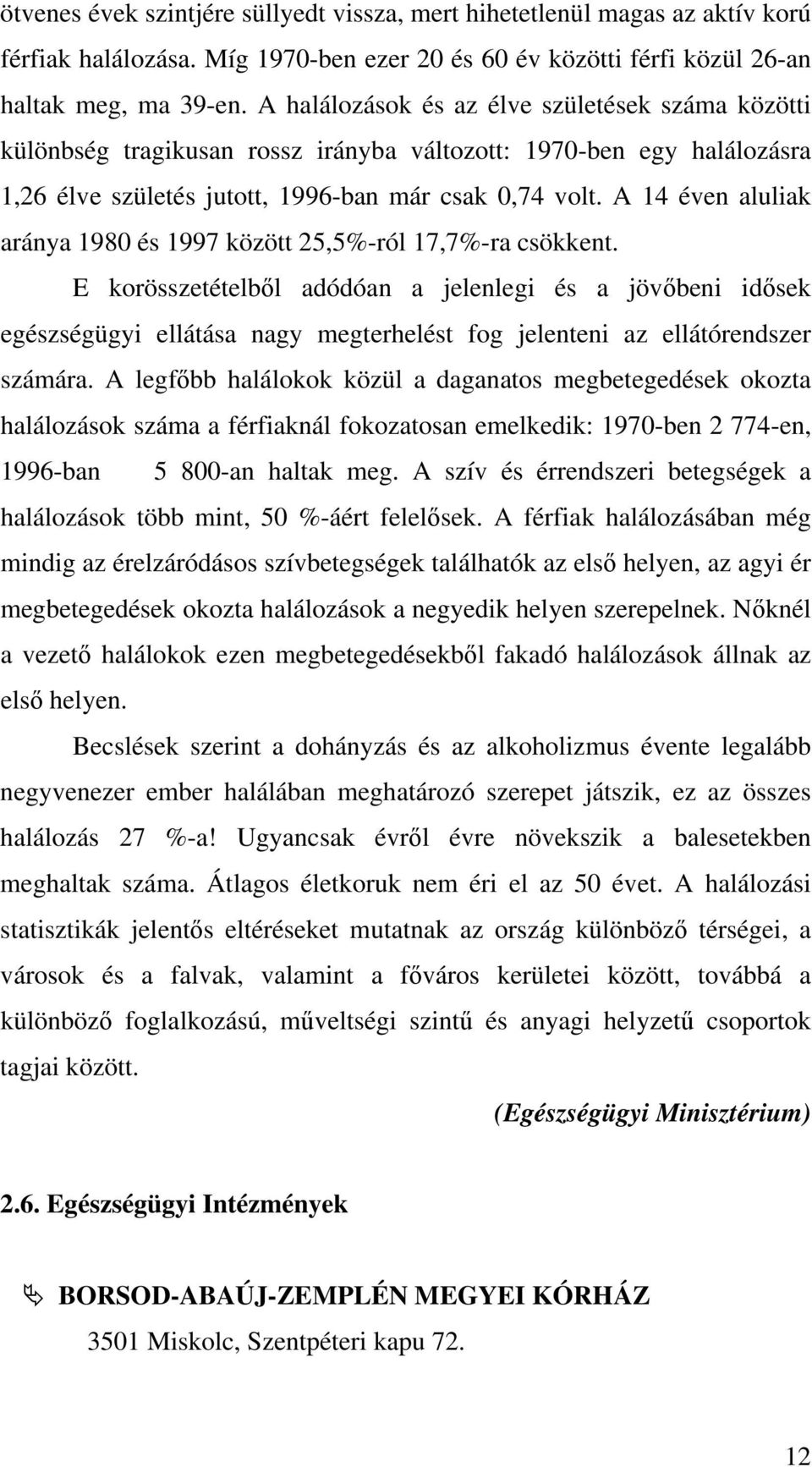 ötvenes évek szintjére süllyedt vissza, mert hihetetlenül magas az aktív korú férfiak halálozása. Míg 1970-ben ezer 20 és 60 év közötti férfi közül 26-an haltak meg, ma 39-en. A halálozások és az élve születések száma közötti különbség tragikusan rossz irányba változott: 1970-ben egy halálozásra 1,26 élve születés jutott, 1996-ban már csak 0,74 volt. A 14 éven aluliak aránya 1980 és 1997 között 25,5%-ról 17,7%-ra csökkent.

E korösszetételből adódóan a jelenlegi és a jövőbeni idősek egészségügyi ellátása nagy megterhelést fog jelenteni az ellátórendszer számára. A legfőbb halálokok közül a daganatos megbetegedések okozta halálozások száma a férfiaknál fokozatosan emelkedik: 1970-ben 2 774-en, 1996-ban 5 800-an haltak meg. A szív és érrendszeri betegségek a halálozások több mint, 50 %-áért felelősek. A férfiak halálozásában még mindig az érelzáródásos szívbetegségek találhatók az első helyen, az agyi ér megbetegedések okozta halálozások a negyedik helyen szerepelnek. Nőknél a vezető halálokok ezen megbetegedésekből fakadó halálozások állnak az első helyen.

Becslések szerint a dohányzás és az alkoholizmus évente legalább negyvenezer ember halálában meghatározó szerepet játszik, ez az összes halálozás 27 %-a! Ugyancsak évről évre növekszik a balesetekben meghaltak száma. Átlagos életkoruk nem éri el az 50 évet. A halálozási statisztikák jelentős eltéréseket mutatnak az ország különböző térségei, a városok és a falvak, valamint a főváros kerületei között, továbbá a különböző foglalkozású, műveltségi szintű és anyagi helyzetű csoportok tagjai között.

(Egészségügyi Minisztérium)

2.6. Egészségügyi Intézmények

BORSOD-ABAÚJ-ZEMPLÉN MEGYEI KÓRHÁZ
3501 Miskolc, Szentpéteri kapu 72.

12